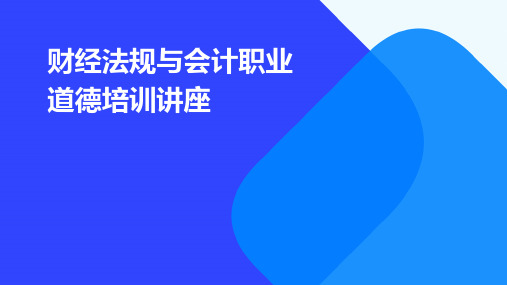 财经法规与会计职业道德培训讲座